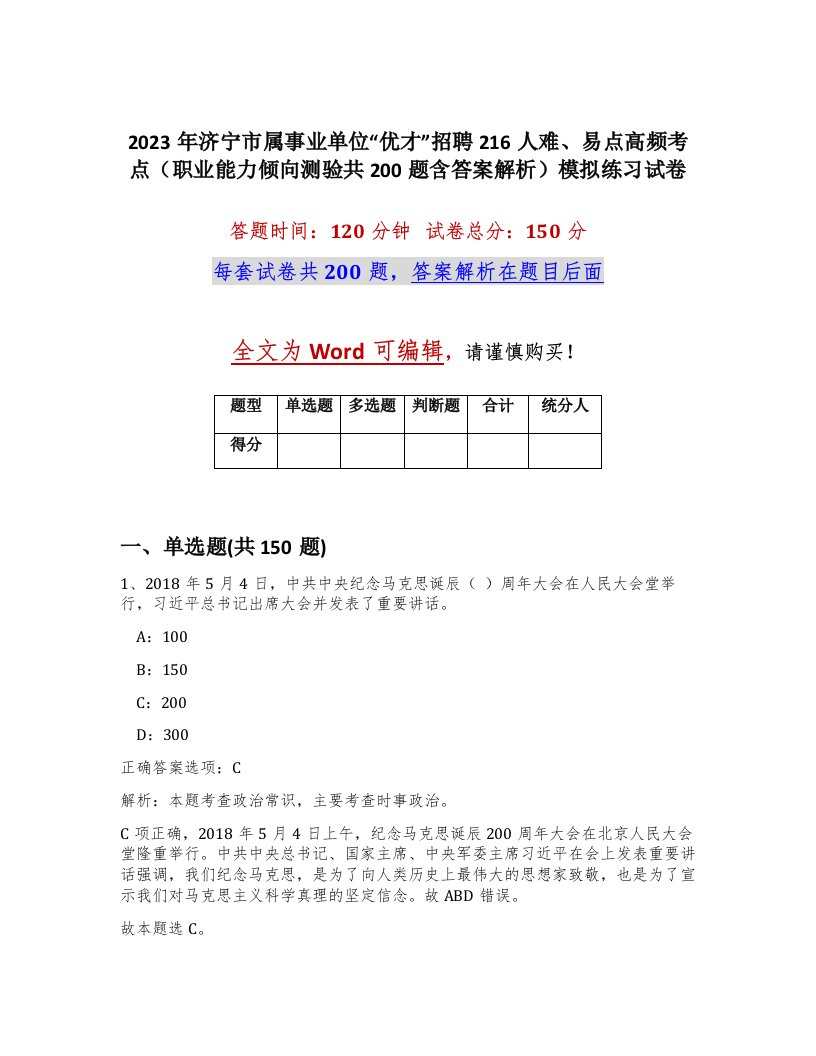 2023 年济宁市属事业单位“优才”招聘 216 人难、易点高频考点（职业能力倾向测验共 200 题含答案解析）模拟练习试卷

答题时间：120 分钟 试卷总分：150 分

每套试卷共 200 题，答案解析在题目后面

全文为 Word 可编辑，请谨慎购买！

| 题型 | 单选题 | 多选题 | 判断题 | 合计 | 统分人 |
|---|---|---|---|---|---|
| 得分 | | | | | |

一、单选题(共 150 题)

1、2018 年 5 月 4 日，中共中央纪念马克思诞辰（ ）周年大会在人民大会堂举行，习近平总书记出席大会并发表了重要讲话。

A：100

B：150

C：200

D：300

正确答案选项：C

解析：本题考查政治常识，主要考查时事政治。

C 项正确，2018 年 5 月 4 日上午，纪念马克思诞辰 200 周年大会在北京人民大会堂隆重举行。中共中央总书记、国家主席、中央军委主席习近平在会上发表重要讲话强调，我们纪念马克思，是为了向人类历史上最伟大的思想家致敬，也是为了宣示我们对马克思主义科学真理的坚定信念。故 ABD 错误。

故本题选 C。